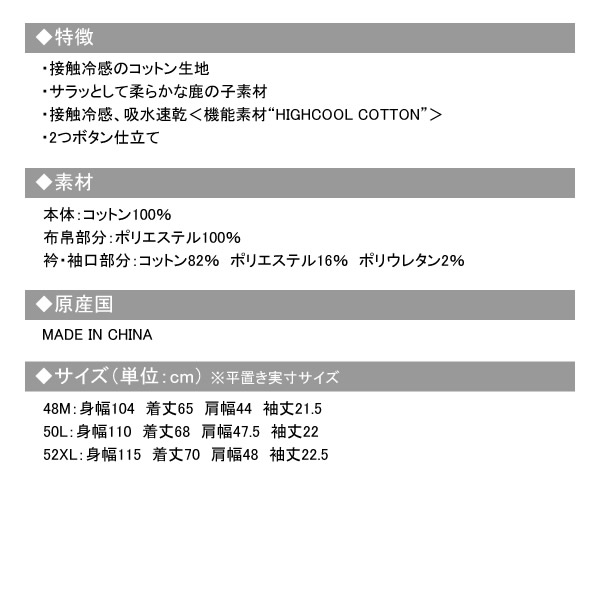 ◆特徴

・接触冷感のコットン生地
・サラッとして柔らかな鹿の子素材
・接触冷感、吸水速乾＜機能素材“HIGHCOOL COTTON”＞
・2つボタン仕立て

◆素材

本体：コットン100%
布帛部分：ポリエステル100%
衿・袖口部分：コットン82%　ポリエステル16%　ポリウレタン2%

◆原産国

MADE IN CHINA

◆サイズ（単位：cm）※平置き実寸サイズ

48M：身幅104　着丈65　肩幅44　袖丈21.5
50L：身幅110　着丈68　肩幅47.5　袖丈22
52XL：身幅115　着丈70　肩幅48　袖丈22.5